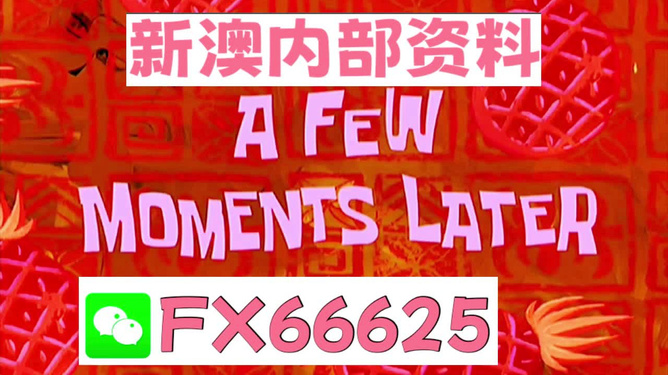 新澳内部资料

A FEW MOMENTS LATER

FX66625